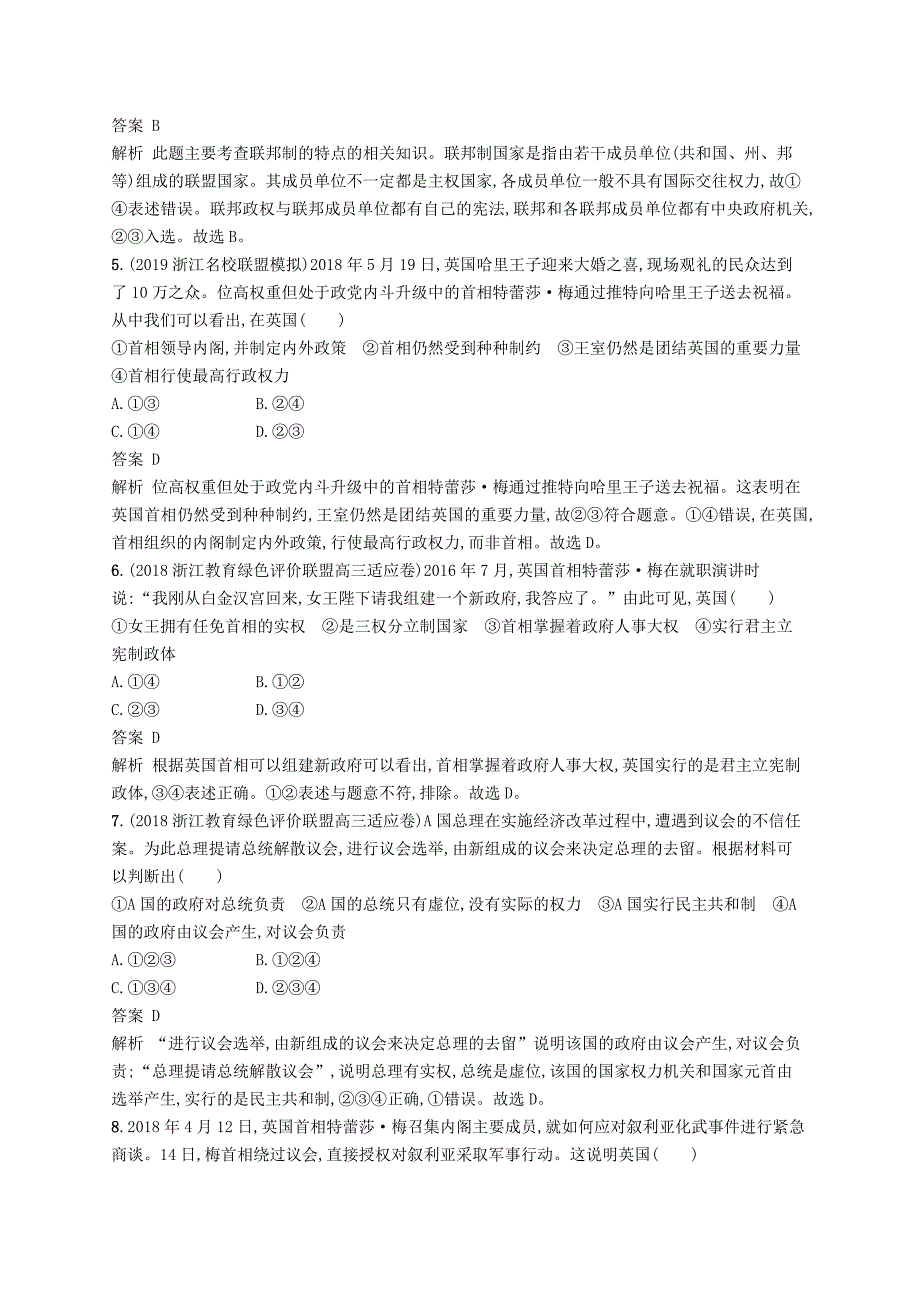 答案 B
解析 此题主要考查联邦制的特点的相关知识。联邦制国家是指由若干成员单位(共和国、州、邦等)组成的联盟国家。其成员单位不一定都是主权国家,各成员单位一般不具有国际交往权力,故①④表述错误。联邦政权与联邦成员单位都有自己的宪法,联邦和各联邦成员单位都有中央政府机关,②③入选。故选B。
5.(2019浙江名校联盟模拟)2018年5月19日,英国哈里王子迎来大婚之喜,现场观礼的民众达到了10万之众。位高权重但处于政党内斗升级中的首相特蕾莎·梅通过推特向哈里王子送去祝福。从中我们可以看出,在英国( )
①首相领导内阁,并制定内外政策 ②首相仍然受到种种制约 ③王室仍然是团结英国的重要力量 ④首相行使最高行政权力
A.①③ B.②④
C.①④ D.②③
答案 D
解析 位高权重但处于政党内斗升级中的首相特蕾莎·梅通过推特向哈里王子送去祝福。这表明在英国首相仍然受到种种制约,王室仍然是团结英国的重要力量,故②③符合题意。①④错误,在英国,首相组织的内阁制定内外政策,行使最高行政权力,而非首相。故选D。
6.(2018浙江教育绿色评价联盟高三适应卷)2016年7月,英国首相特蕾莎·梅在就职演讲时说:“我刚从白金汉宫回来,女王陛下请我组建一个新政府,我答应了。”由此可见,英国( )
①女王拥有任免首相的实权 ②是三权分立制国家 ③首相掌握着政府人事大权 ④实行君主立宪制政体
A.①④ B.①②
C.②③ D.③④
答案 D
解析 根据英国首相可以组建新政府可以看出,首相掌握着政府人事大权,英国实行的是君主立宪制政体,③④表述正确。①②表述与题意不符,排除。故选D。
7.(2018浙江教育绿色评价联盟高三适应卷)A国总理在实施经济改革过程中,遭遇到议会的不信任案。为此总理提请总统解散议会,进行议会选举,由新组成的议会来决定总理的去留。根据材料可以判断出( )
①A国的政府对总统负责 ②A国的总统只有虚位,没有实际的权力 ③A国实行民主共和制 ④A国的政府由议会产生,对议会负责
A.①②③ B.①②④
C.①③④ D.②③④
答案 D
解析 “进行议会选举,由新组成的议会来决定总理的去留”说明该国的政府由议会产生,对议会负责;“总理提请总统解散议会”,说明总理有实权,总统是虚位,该国的国家权力机关和国家元首由选举产生,实行的是民主共和制,②③④正确,①错误。故选D。
8.2018年4月12日,英国首相特蕾莎·梅召集内阁主要成员,就如何应对叙利亚化武事件进行紧急商谈。14日,梅首相绕过议会,直接授权对叙利亚采取军事行动。这说明英国( )